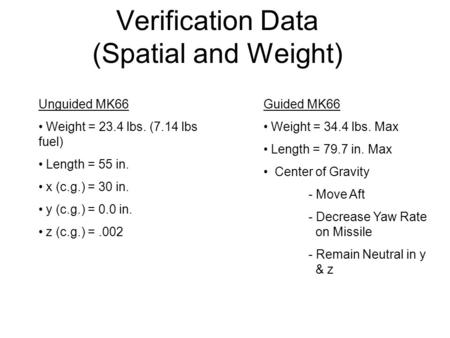 Verification Data
(Spatial and Weight)

Unguided MK66

• Weight = 23.4 lbs. (7.14 lbs fuel)

• Length = 55 in.

• x (c.g.) = 30 in.

• y (c.g.) = 0.0 in.

• z (c.g.) = .002

Guided MK66

• Weight = 34.4 lbs. Max

• Length = 79.7 in. Max

• Center of Gravity

- Move Aft

- Decrease Yaw Rate on Missile

- Remain Neutral in y & z